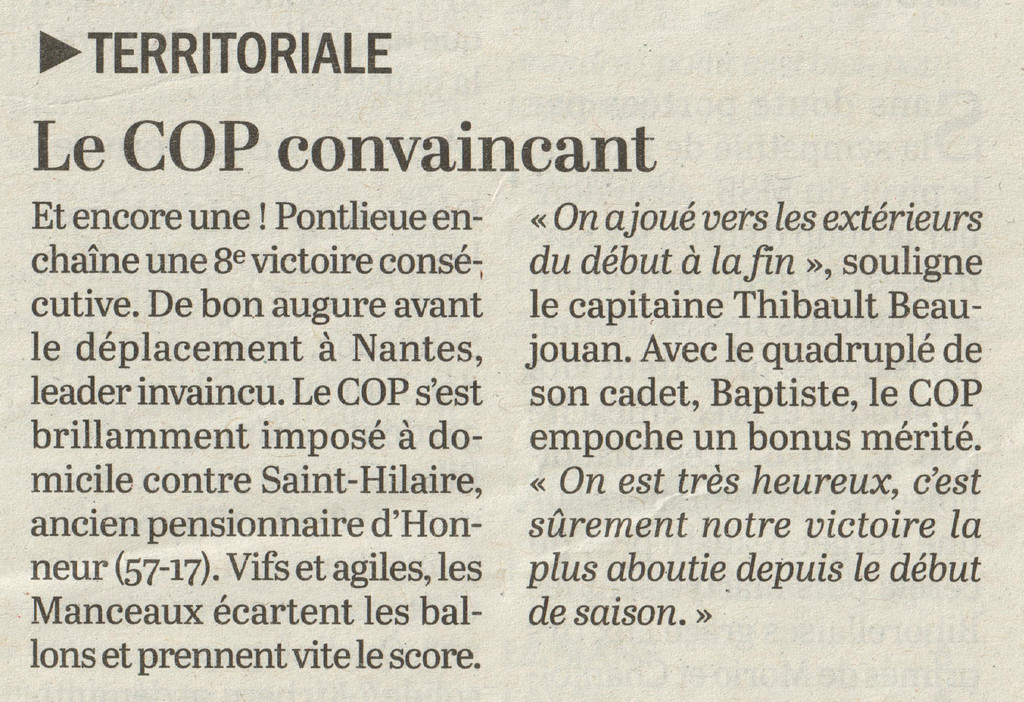 ▶TERRITORIALE

Le COP convaincant

Et encore une ! Pontlieue enchaîne une 8e victoire consécutive. De bon augure avant le déplacement à Nantes, leader invaincu. Le COP s'est brillamment imposé à domicile contre Saint-Hilaire, ancien pensionnaire d'Honneur (57-17). Vifs et agiles, les Manceaux écartent les ballons et prennent vite le score.

« On a joué vers les extérieurs du début à la fin », souligne le capitaine Thibault Beaujouan. Avec le quadruplé de son cadet, Baptiste, le COP empoche un bonus mérité. « On est très heureux, c'est sûrement notre victoire la plus aboutie depuis le début de saison. »